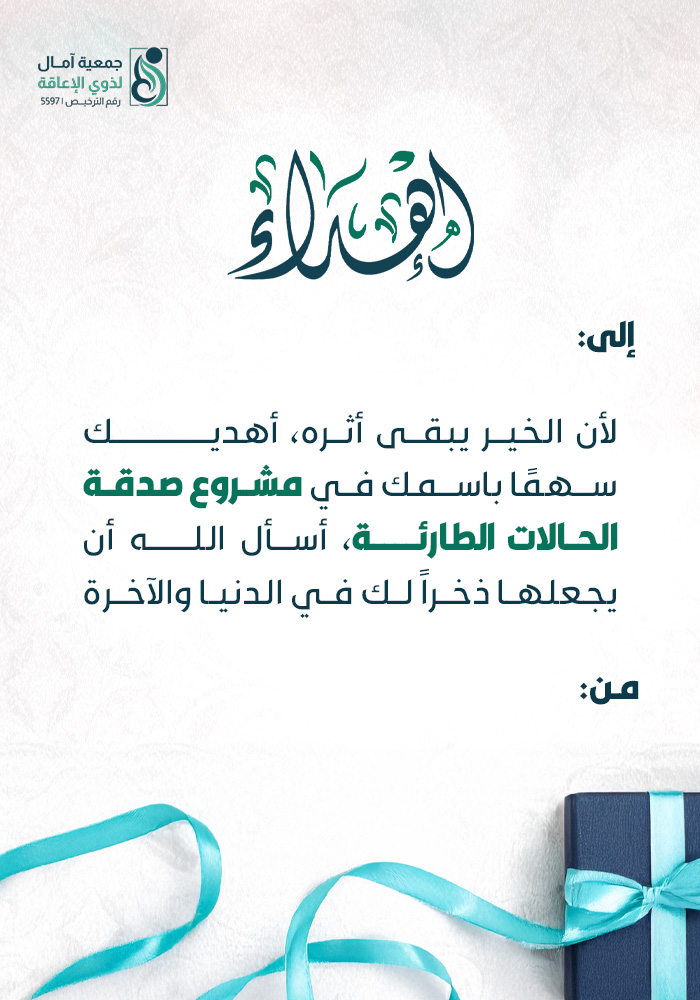 جمعية آمال
لذوي الإعاقة
رقم الترخيص | 5597

إهداء

إلى:

لأن الخير يبقى أثره، أهديك سهمًا باسمك في مشروع صدقة الحالات الطارئة، أسأل الله أن يجعلها ذخراً لك في الدنيا والآخرة

من: